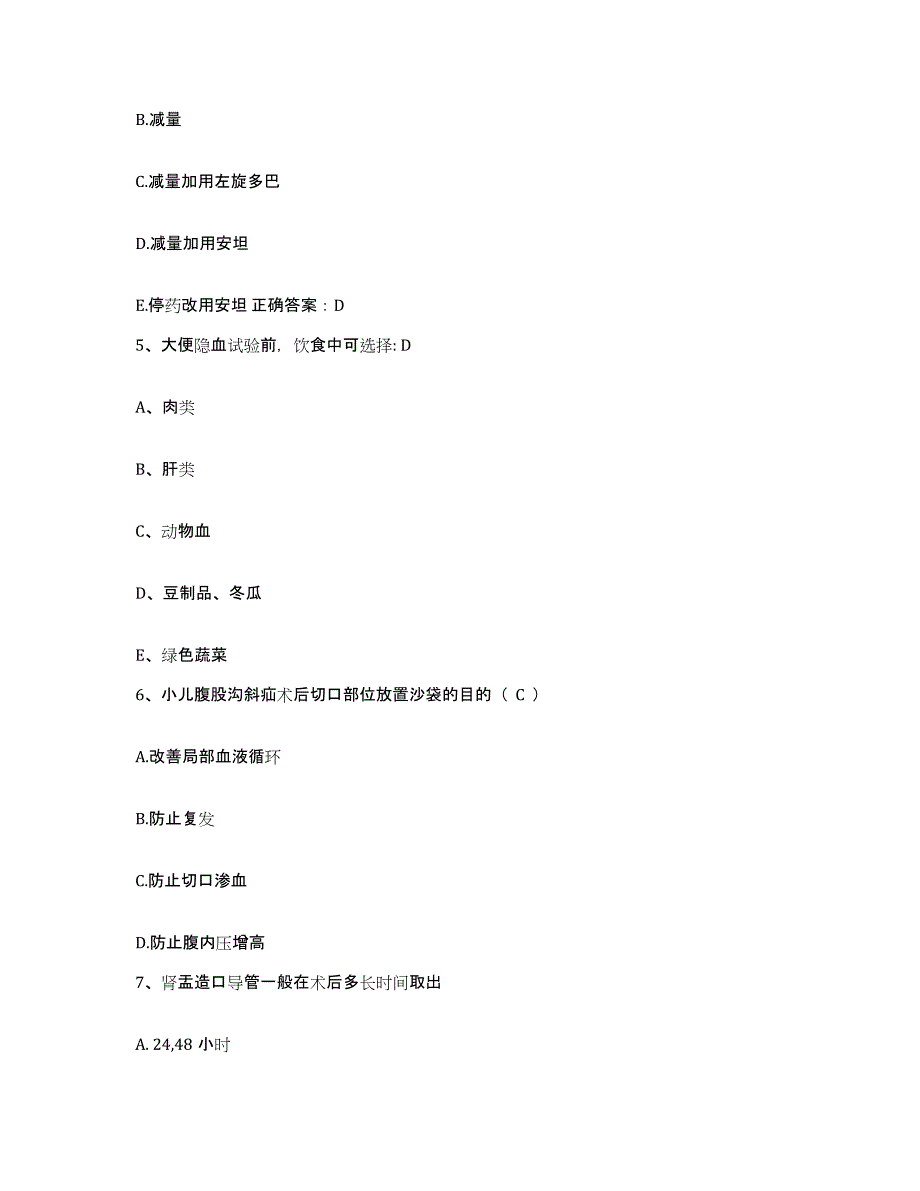 B.减量

C.减量加用左旋多巴

D.减量加用安坦

E.停药改用安坦 正确答案：D

5、大便隐血试验前，饮食中可选择: D

A、肉类

B、肝类

C、动物血

D、豆制品、冬瓜

E、绿色蔬菜

6、小儿腹股沟斜疝术后切口部位放置沙袋的目的（ C ）

A.改善局部血液循环

B.防止复发

C.防止切口渗血

D.防止腹内压增高

7、肾盂造口导管一般在术后多长时间取出

A. 24,48 小时